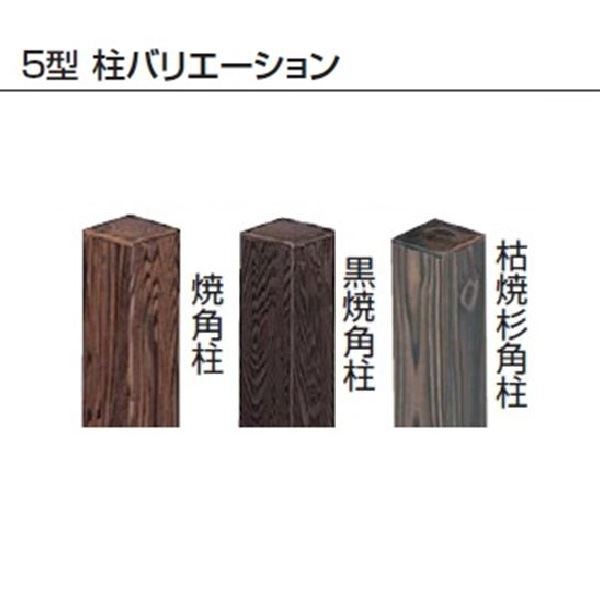 5型 柱バリエーション

焼角柱

黒焼角柱

枯焼杉角柱